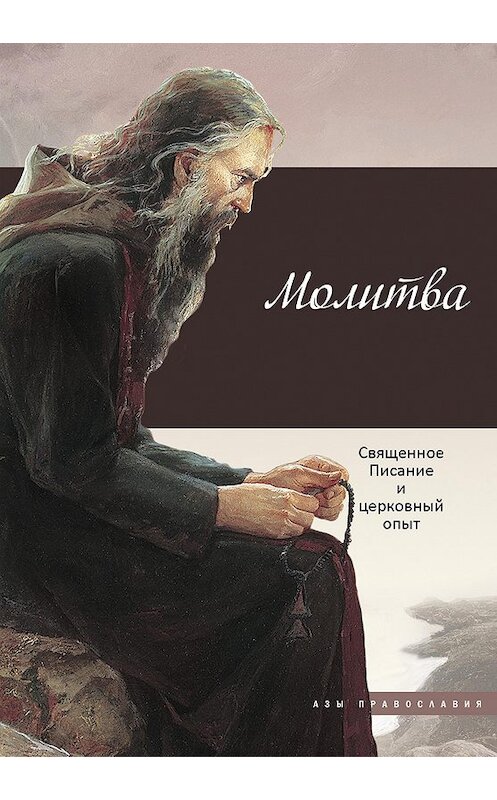 Молитва

Священное Писание и церковный опыт

АЗЫ ПРАВОСЛАВИЯ